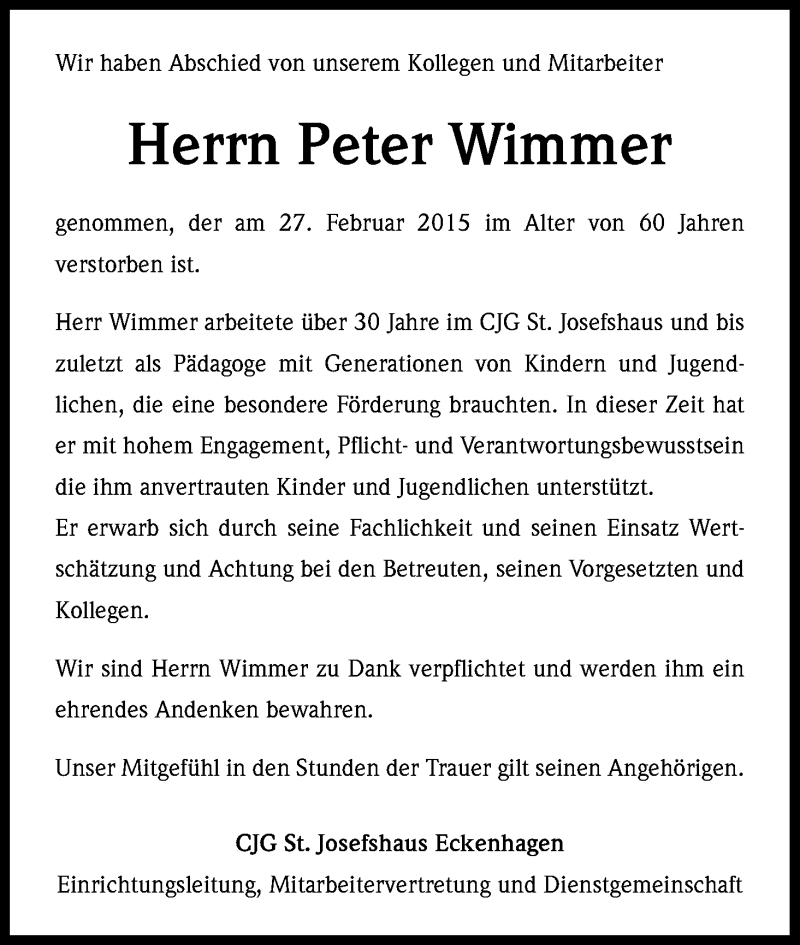 Wir haben Abschied von unserem Kollegen und Mitarbeiter

Herrn Peter Wimmer

genommen, der am 27. Februar 2015 im Alter von 60 Jahren verstorben ist.

Herr Wimmer arbeitete über 30 Jahre im CJG St. Josefshaus und bis zuletzt als Pädagoge mit Generationen von Kindern und Jugendlichen, die eine besondere Förderung brauchten. In dieser Zeit hat er mit hohem Engagement, Pflicht- und Verantwortungsbewusstsein die ihm anvertrauten Kinder und Jugendlichen unterstützt.
Er erwarb sich durch seine Fachlichkeit und seinen Einsatz Wertschätzung und Achtung bei den Betreuten, seinen Vorgesetzten und Kollegen.

Wir sind Herrn Wimmer zu Dank verpflichtet und werden ihm ein ehrendes Andenken bewahren.

Unser Mitgefühl in den Stunden der Trauer gilt seinen Angehörigen.

CJG St. Josefshaus Eckenhagen
Einrichtungsleitung, Mitarbeitervertretung und Dienstgemeinschaft